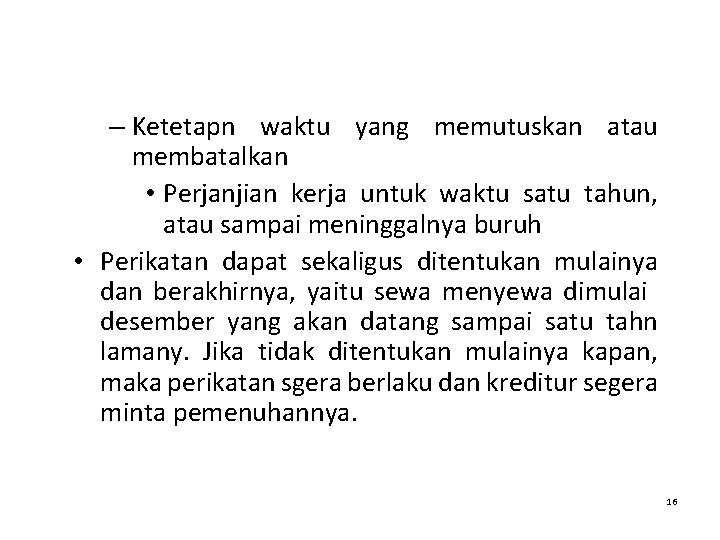 – Ketetapn waktu yang memutuskan atau membatalkan

• Perjanjian kerja untuk waktu satu tahun, atau sampai meninggalnya buruh

• Perikatan dapat sekaligus ditentukan mulainya dan berakhirnya, yaitu sewa menyewa dimulai desember yang akan datang sampai satu tahn lamany. Jika tidak ditentukan mulainya kapan, maka perikatan sgera berlaku dan kreditur segera minta pemenuhannya.

16